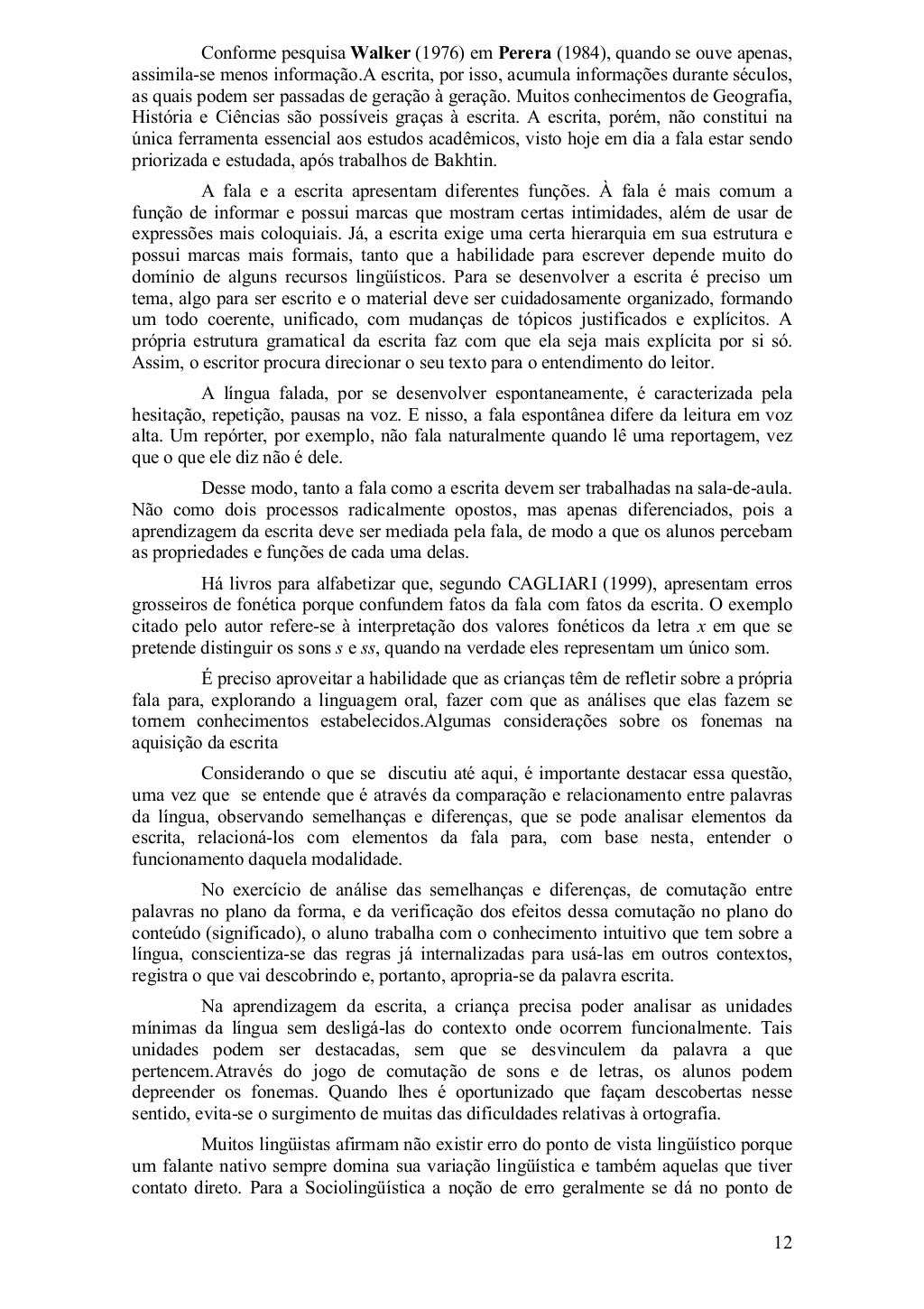 Conforme pesquisa Walker (1976) em Perera (1984), quando se ouve apenas, assimila-se menos informação.A escrita, por isso, acumula informações durante séculos, as quais podem ser passadas de geração à geração. Muitos conhecimentos de Geografia, História e Ciências são possíveis graças à escrita. A escrita, porém, não constitui na única ferramenta essencial aos estudos acadêmicos, visto hoje em dia a fala estar sendo priorizada e estudada, após trabalhos de Bakhtin.

A fala e a escrita apresentam diferentes funções. À fala é mais comum a função de informar e possui marcas que mostram certas intimidades, além de usar de expressões mais coloquiais. Já, a escrita exige uma certa hierarquia em sua estrutura e possui marcas mais formais, tanto que a habilidade para escrever depende muito do domínio de alguns recursos lingüísticos. Para se desenvolver a escrita é preciso um tema, algo para ser escrito e o material deve ser cuidadosamente organizado, formando um todo coerente, unificado, com mudanças de tópicos justificados e explícitos. A própria estrutura gramatical da escrita faz com que ela seja mais explícita por si só. Assim, o escritor procura direcionar o seu texto para o entendimento do leitor.

A língua falada, por se desenvolver espontaneamente, é caracterizada pela hesitação, repetição, pausas na voz. E nisso, a fala espontânea difere da leitura em voz alta. Um repórter, por exemplo, não fala naturalmente quando lê uma reportagem, vez que o que ele diz não é dele.

Desse modo, tanto a fala como a escrita devem ser trabalhadas na sala-de-aula. Não como dois processos radicalmente opostos, mas apenas diferenciados, pois a aprendizagem da escrita deve ser mediada pela fala, de modo a que os alunos percebam as propriedades e funções de cada uma delas.

Há livros para alfabetizar que, segundo CAGLIARI (1999), apresentam erros grosseiros de fonética porque confundem fatos da fala com fatos da escrita. O exemplo citado pelo autor refere-se à interpretação dos valores fonéticos da letra x em que se pretende distinguir os sons s e ss, quando na verdade eles representam um único som.

É preciso aproveitar a habilidade que as crianças têm de refletir sobre a própria fala para, explorando a linguagem oral, fazer com que as análises que elas fazem se tornem conhecimentos estabelecidos.Algumas considerações sobre os fonemas na aquisição da escrita

Considerando o que se discutiu até aqui, é importante destacar essa questão, uma vez que se entende que é através da comparação e relacionamento entre palavras da língua, observando semelhanças e diferenças, que se pode analisar elementos da escrita, relacioná-los com elementos da fala para, com base nesta, entender o funcionamento daquela modalidade.

No exercício de análise das semelhanças e diferenças, de comutação entre palavras no plano da forma, e da verificação dos efeitos dessa comutação no plano do conteúdo (significado), o aluno trabalha com o conhecimento intuitivo que tem sobre a língua, conscientiza-se das regras já internalizadas para usá-las em outros contextos, registra o que vai descobrindo e, portanto, apropria-se da palavra escrita.

Na aprendizagem da escrita, a criança precisa poder analisar as unidades mínimas da língua sem desligá-las do contexto onde ocorrem funcionalmente. Tais unidades podem ser destacadas, sem que se desvinculem da palavra a que pertencem.Através do jogo de comutação de sons e de letras, os alunos podem depreender os fonemas. Quando lhes é oportunizado que façam descobertas nesse sentido, evita-se o surgimento de muitas das dificuldades relativas à ortografia.

Muitos lingüistas afirmam não existir erro do ponto de vista lingüístico porque um falante nativo sempre domina sua variação lingüística e também aquelas que tiver contato direto. Para a Sociolingüística a noção de erro geralmente se dá no ponto de

12